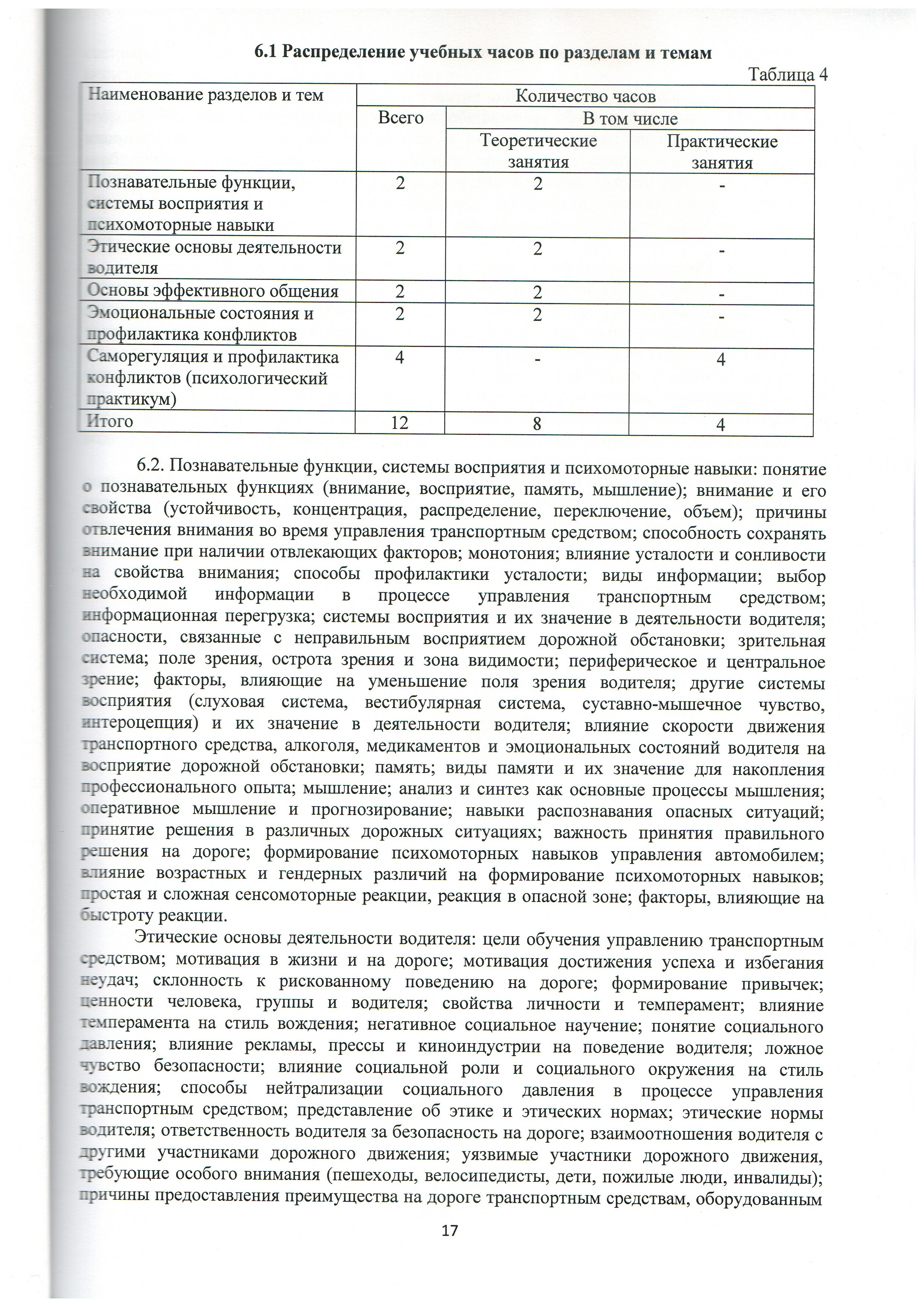 6.1 Распределение учебных часов по разделам и темам

Таблица 4

| Наименование разделов и тем | Количество часов | | |
|---|---|---|---|
| | Всего | В том числе | |
| | | Теоретические занятия | Практические занятия |
| Познавательные функции, системы восприятия и психомоторные навыки | 2 | 2 | - |
| Этические основы деятельности водителя | 2 | 2 | - |
| Основы эффективного общения | 2 | 2 | - |
| Эмоциональные состояния и профилактика конфликтов | 2 | 2 | - |
| Саморегуляция и профилактика конфликтов (психологический практикум) | 4 | - | 4 |
| Итого | 12 | 8 | 4 |

6.2. Познавательные функции, системы восприятия и психомоторные навыки: понятие о познавательных функциях (внимание, восприятие, память, мышление); внимание и его свойства (устойчивость, концентрация, распределение, переключение, объем); причины отвлечения внимания во время управления транспортным средством; способность сохранять внимание при наличии отвлекающих факторов; монотония; влияние усталости и сонливости на свойства внимания; способы профилактики усталости; виды информации; выбор необходимой информации в процессе управления транспортным средством; информационная перегрузка; системы восприятия и их значение в деятельности водителя; опасности, связанные с неправильным восприятием дорожной обстановки; зрительная система; поле зрения, острота зрения и зона видимости; периферическое и центральное зрение; факторы, влияющие на уменьшение поля зрения водителя; другие системы восприятия (слуховая система, вестибулярная система, суставно-мышечное чувство, интероцепция) и их значение в деятельности водителя; влияние скорости движения транспортного средства, алкоголя, медикаментов и эмоциональных состояний водителя на восприятие дорожной обстановки; память; виды памяти и их значение для накопления профессионального опыта; мышление; анализ и синтез как основные процессы мышления; оперативное мышление и прогнозирование; навыки распознавания опасных ситуаций; принятие решения в различных дорожных ситуациях; важность принятия правильного решения на дороге; формирование психомоторных навыков управления автомобилем; влияние возрастных и гендерных различий на формирование психомоторных навыков; простая и сложная сенсомоторные реакции, реакция в опасной зоне; факторы, влияющие на быстроту реакции.

Этические основы деятельности водителя: цели обучения управлению транспортным средством; мотивация в жизни и на дороге; мотивация достижения успеха и избегания неудач; склонность к рискованному поведению на дороге; формирование привычек; ценности человека, группы и водителя; свойства личности и темперамент; влияние темперамента на стиль вождения; негативное социальное научение; понятие социального давления; влияние рекламы, прессы и киноиндустрии на поведение водителя; ложное чувство безопасности; влияние социальной роли и социального окружения на стиль вождения; способы нейтрализации социального давления в процессе управления транспортным средством; представление об этике и этических нормах; этические нормы водителя; ответственность водителя за безопасность на дороге; взаимоотношения водителя с другими участниками дорожного движения; уязвимые участники дорожного движения, требующие особого внимания (пешеходы, велосипедисты, дети, пожилые люди, инвалиды); причины предоставления преимущества на дороге транспортным средствам, оборудованным

17